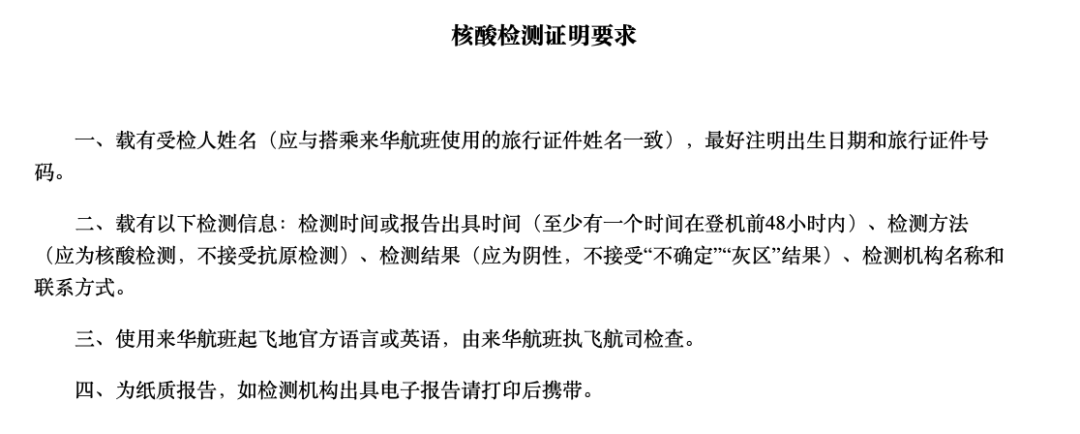 核酸检测证明要求

一、载有受检人姓名（应与搭乘来华航班使用的旅行证件姓名一致），最好注明出生日期和旅行证件号码。

二、载有以下检测信息：检测时间或报告出具时间（至少有一个时间在登机前48小时内）、检测方法（应为核酸检测，不接受抗原检测）、检测结果（应为阴性，不接受“不确定”“灰区”结果）、检测机构名称和联系方式。

三、使用来华航班起飞地官方语言或英语，由来华航班执飞航司检查。

四、为纸质报告，如检测机构出具电子报告请打印后携带。